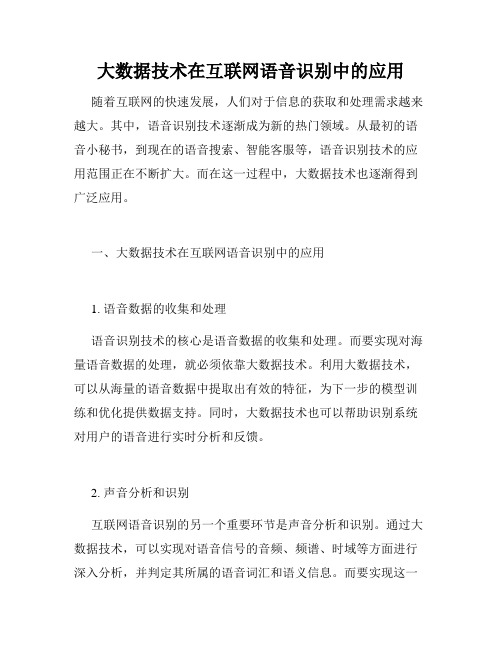 大数据技术在互联网语音识别中的应用

随着互联网的快速发展，人们对于信息的获取和处理需求越来越大。其中，语音识别技术逐渐成为新的热门领域。从最初的语音小秘书，到现在的语音搜索、智能客服等，语音识别技术的应用范围正在不断扩大。而在这一过程中，大数据技术也逐渐得到广泛应用。

一、大数据技术在互联网语音识别中的应用

1. 语音数据的收集和处理

语音识别技术的核心是语音数据的收集和处理。而要实现对海量语音数据的处理，就必须依靠大数据技术。利用大数据技术，可以从海量的语音数据中提取出有效的特征，为下一步的模型训练和优化提供数据支持。同时，大数据技术也可以帮助识别系统对用户的语音进行实时分析和反馈。

2. 声音分析和识别

互联网语音识别的另一个重要环节是声音分析和识别。通过大数据技术，可以实现对语音信号的音频、频谱、时域等方面进行深入分析，并判定其所属的语音词汇和语义信息。而要实现这一